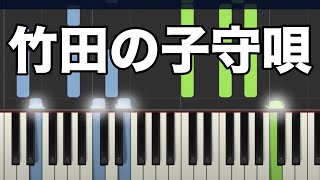 竹田の子守唄